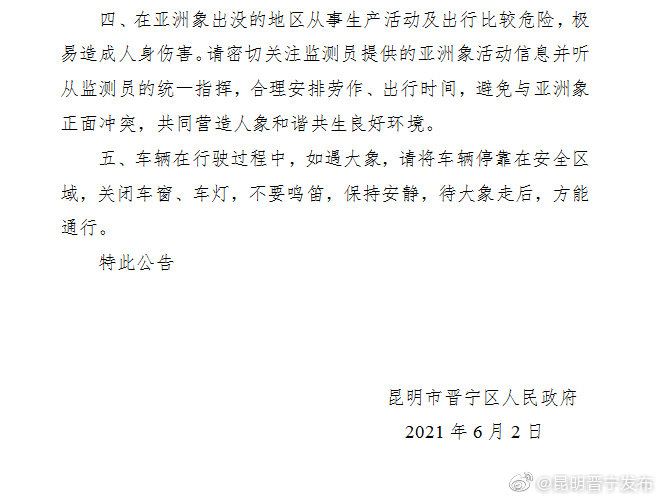 四、在亚洲象出没的地区从事生产活动及出行比较危险，极易造成人身伤害。请密切关注监测员提供的亚洲象活动信息并听从监测员的统一指挥，合理安排劳作、出行时间，避免与亚洲象正面冲突，共同营造人象和谐共生良好环境。

五、车辆在行驶过程中，如遇大象，请将车辆停靠在安全区域，关闭车窗、车灯，不要鸣笛，保持安静，待大象走后，方能通行。

特此公告

昆明市晋宁区人民政府

2021年6月2日

@昆明晋宁发布